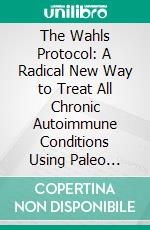 unilibro

The Wahls Protocol: A Radical New Way to Treat All Chronic Autoimmune Conditions Using Paleo…

COPERTINA NON DISPONIBILE